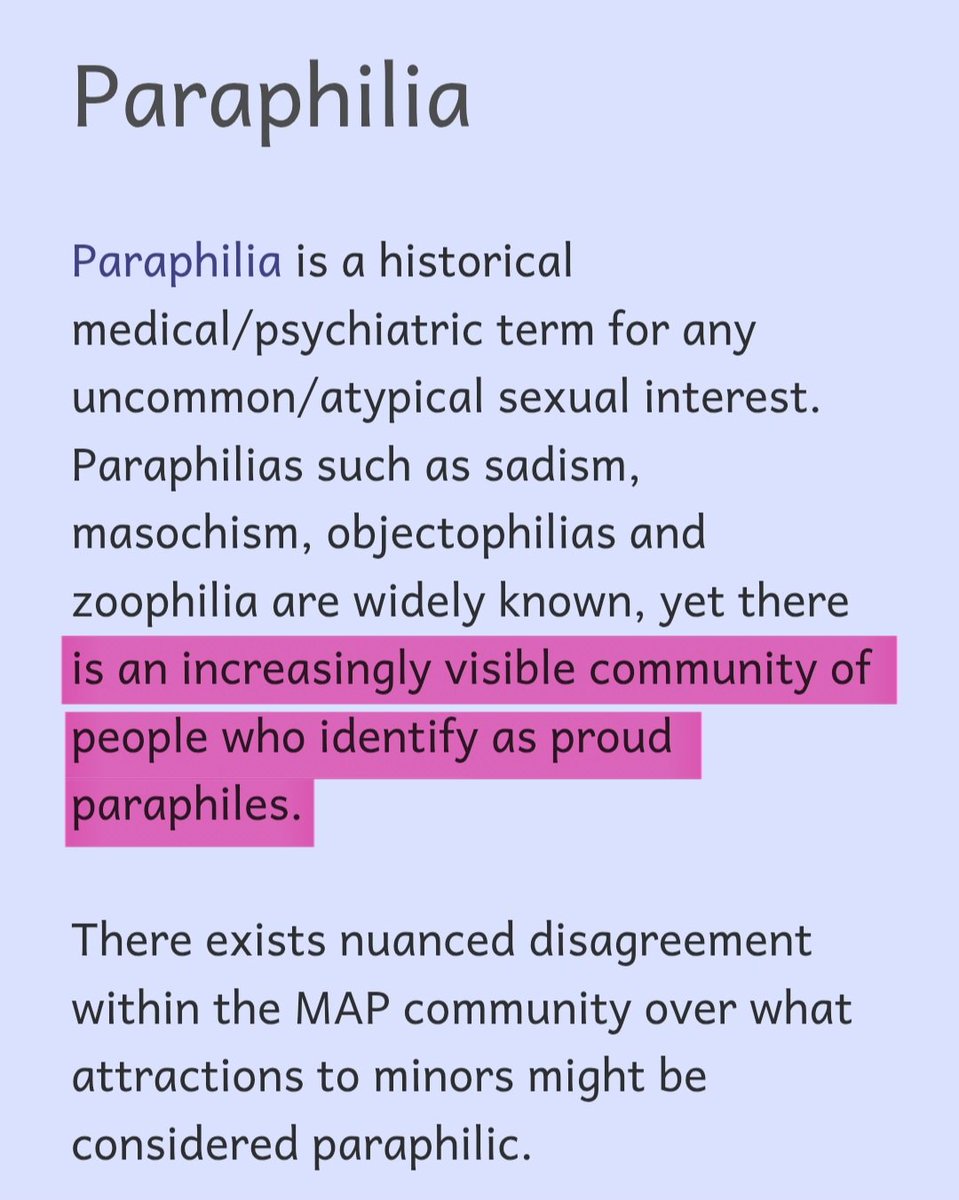 Paraphilia

Paraphilia is a historical medical/psychiatric term for any uncommon/atypical sexual interest. Paraphilias such as sadism, masochism, objectophilias and zoophilia are widely known, yet there is an increasingly visible community of people who identify as proud paraphiles.

There exists nuanced disagreement within the MAP community over what attractions to minors might be considered paraphilic.